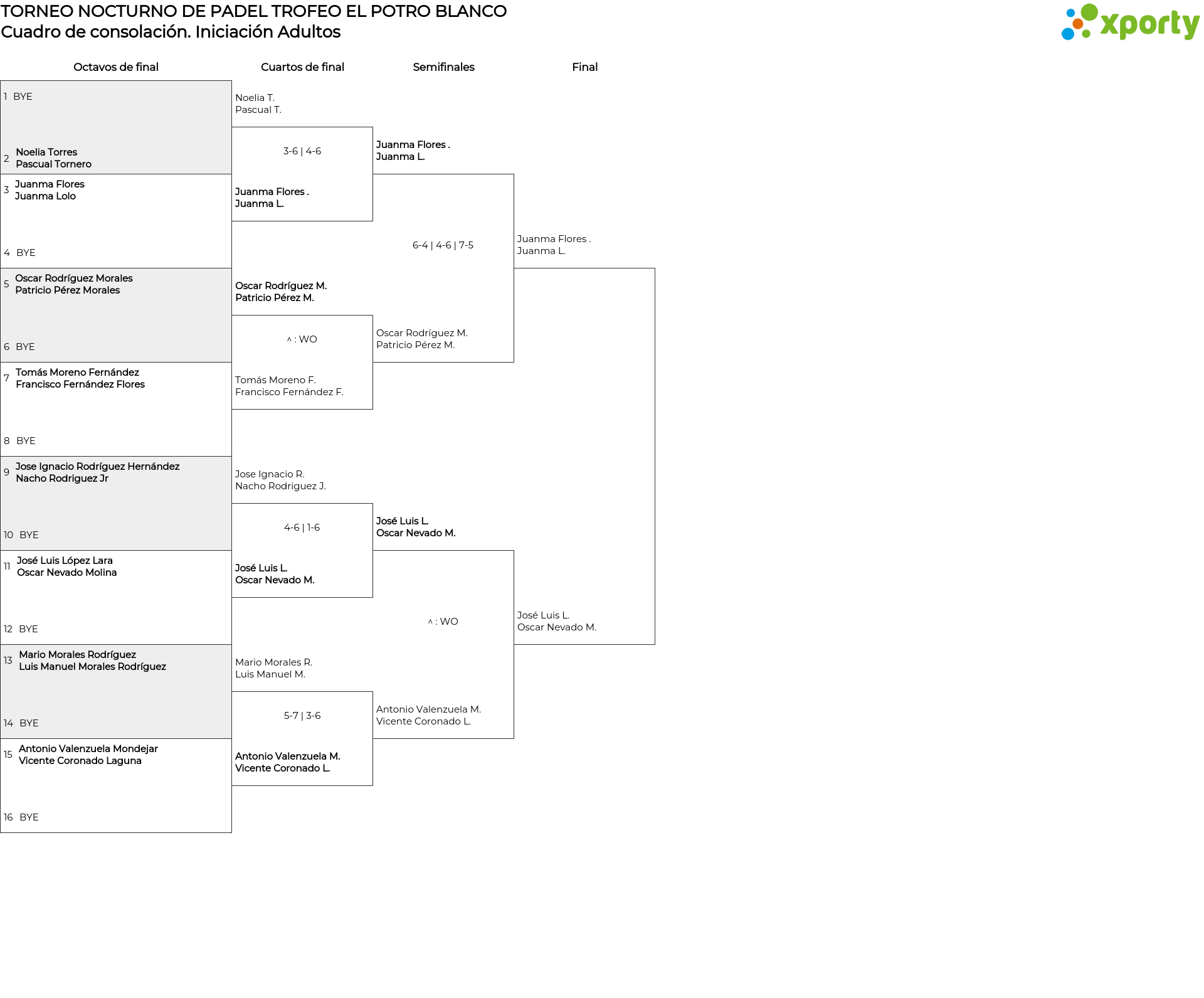 TORNEO NOCTURNO DE PADEL TROFEO EL POTRO BLANCO
Cuadro de consolación. Iniciación Adultos

xporty

Octavos de final

1 BYE
2 Noelia Torres
Pascual Tornero
3 Juanma Flores
Juanma Lolo
4 BYE
5 Oscar Rodríguez Morales
Patricio Pérez Morales
6 BYE
7 Tomás Moreno Fernández
Francisco Fernández Flores
8 BYE
9 Jose Ignacio Rodríguez Hernández
Nacho Rodriguez Jr
10 BYE
11 José Luis López Lara
Oscar Nevado Molina
12 BYE
13 Mario Morales Rodríguez
Luis Manuel Morales Rodríguez
14 BYE
15 Antonio Valenzuela Mondejar
Vicente Coronado Laguna
16 BYE

Cuartos de final

Noelia T.
Pascual T.
3-6 | 4-6
Juanma Flores .
Juanma L.
Oscar Rodríguez M.
Patricio Pérez M.
^ : WO
Tomás Moreno F.
Francisco Fernández F.
Jose Ignacio R.
Nacho Rodriguez J.
4-6 | 1-6
José Luis L.
Oscar Nevado M.
Mario Morales R.
Luis Manuel M.
5-7 | 3-6
Antonio Valenzuela M.
Vicente Coronado L.

Semifinales

Juanma Flores .
Juanma L.
6-4 | 4-6 | 7-5
Oscar Rodríguez M.
Patricio Pérez M.
José Luis L.
Oscar Nevado M.
^ : WO
Antonio Valenzuela M.
Vicente Coronado L.

Final

Juanma Flores .
Juanma L.
José Luis L.
Oscar Nevado M.